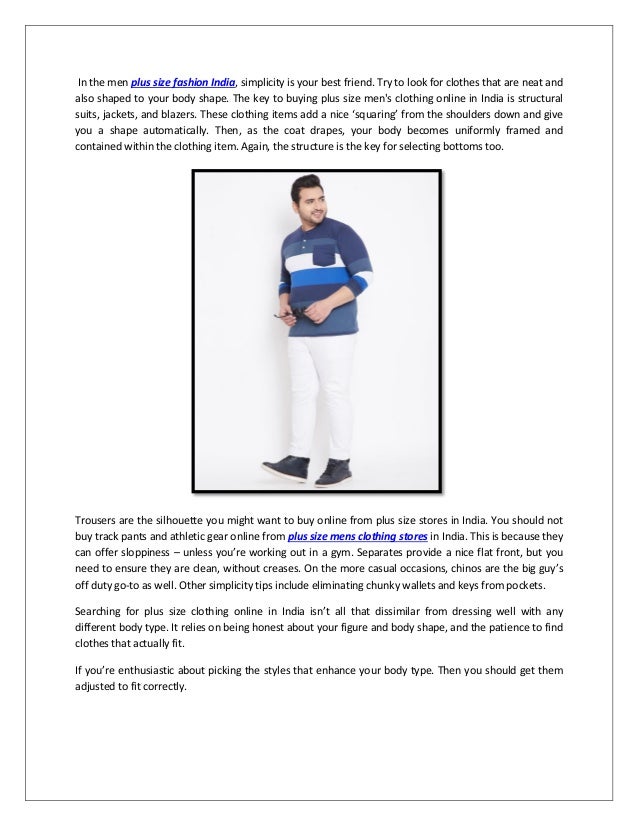 In the men plus size fashion India, simplicity is your best friend. Try to look for clothes that are neat and also shaped to your body shape. The key to buying plus size men's clothing online in India is structural suits, jackets, and blazers. These clothing items add a nice 'squaring' from the shoulders down and give you a shape automatically. Then, as the coat drapes, your body becomes uniformly framed and contained within the clothing item. Again, the structure is the key for selecting bottoms too.

Trousers are the silhouette you might want to buy online from plus size stores in India. You should not buy track pants and athletic gear online from plus size mens clothing stores in India. This is because they can offer sloppiness – unless you're working out in a gym. Separates provide a nice flat front, but you need to ensure they are clean, without creases. On the more casual occasions, chinos are the big guy's off duty go-to as well. Other simplicity tips include eliminating chunky wallets and keys from pockets.

Searching for plus size clothing online in India isn't all that dissimilar from dressing well with any different body type. It relies on being honest about your figure and body shape, and the patience to find clothes that actually fit.

If you're enthusiastic about picking the styles that enhance your body type. Then you should get them adjusted to fit correctly.